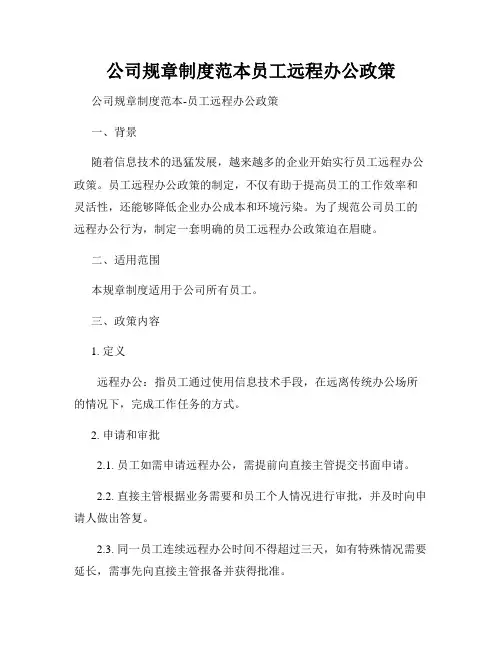 公司规章制度范本员工远程办公政策

公司规章制度范本-员工远程办公政策

一、背景

随着信息技术的迅猛发展，越来越多的企业开始实行员工远程办公政策。员工远程办公政策的制定，不仅有助于提高员工的工作效率和灵活性，还能够降低企业办公成本和环境污染。为了规范公司员工的远程办公行为，制定一套明确的员工远程办公政策迫在眉睫。

二、适用范围

本规章制度适用于公司所有员工。

三、政策内容

1. 定义

远程办公：指员工通过使用信息技术手段，在远离传统办公场所的情况下，完成工作任务的方式。

2. 申请和审批

2.1. 员工如需申请远程办公，需提前向直接主管提交书面申请。

2.2. 直接主管根据业务需要和员工个人情况进行审批，并及时向申请人做出答复。

2.3. 同一员工连续远程办公时间不得超过三天，如有特殊情况需要延长，需事先向直接主管报备并获得批准。